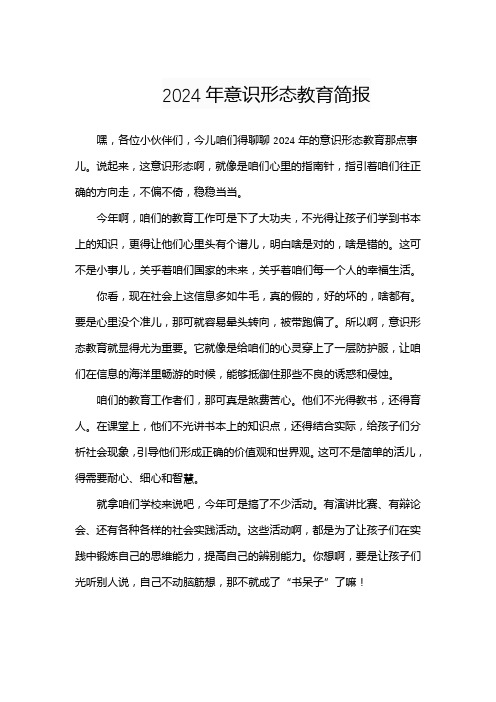 2024 年意识形态教育简报

嘿，各位小伙伴们，今儿咱们得聊聊 2024 年的意识形态教育那点事儿。说起来，这意识形态啊，就像是咱们心里的指南针，指引着咱们往正确的方向走，不偏不倚，稳稳当当。

今年啊，咱们的教育工作可是下了大功夫，不光得让孩子们学到书本上的知识，更得让他们心里头有个谱儿，明白啥是对的，啥是错的。这可不是小事儿，关乎着咱们国家的未来，关乎着咱们每一个人的幸福生活。

你看，现在社会上这信息多如牛毛，真的假的，好的坏的，啥都有。要是心里没个准儿，那可就容易晕头转向，被带跑偏了。所以啊，意识形态教育就显得尤为重要。它就像是给咱们的心灵穿上了一层防护服，让咱们在信息的海洋里畅游的时候，能够抵御住那些不良的诱惑和侵蚀。

咱们的教育工作者们，那可真是煞费苦心。他们不光得教书，还得育人。在课堂上，他们不光讲书本上的知识点，还得结合实际，给孩子们分析社会现象，引导他们形成正确的价值观和世界观。这可不是简单的活儿，得需要耐心、细心和智慧。

就拿咱们学校来说吧，今年可是搞了不少活动。有演讲比赛、有辩论会、还有各种各样的社会实践活动。这些活动啊，都是为了让孩子们在实践中锻炼自己的思维能力，提高自己的辨别能力。你想啊，要是让孩子们光听别人说，自己不动脑筋想，那不就成了“书呆子”了嘛！